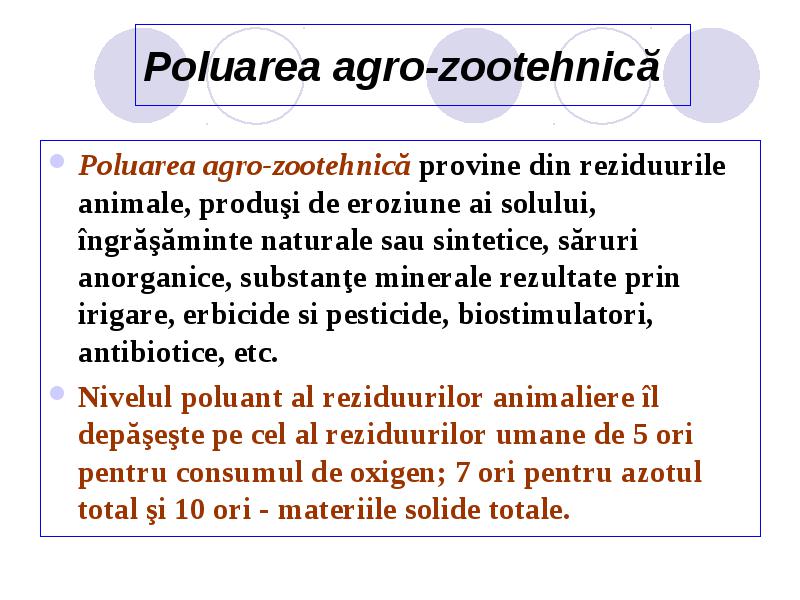 Poluarea agro-zootehnică

Poluarea agro-zootehnică provine din reziduurile animale, produşi de eroziune ai solului, îngrăşăminte naturale sau sintetice, săruri anorganice, substanţe minerale rezultate prin irigare, erbicide si pesticide, biostimulatori, antibiotice, etc.

Nivelul poluant al reziduurilor animaliere îl depăşeşte pe cel al reziduurilor umane de 5 ori pentru consumul de oxigen; 7 ori pentru azotul total şi 10 ori - materiile solide totale.